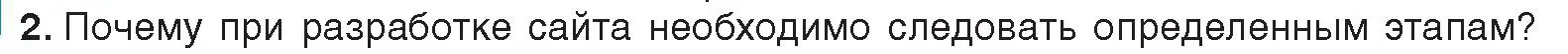 2. Почему при разработке сайта необходимо следовать определенным этапам?